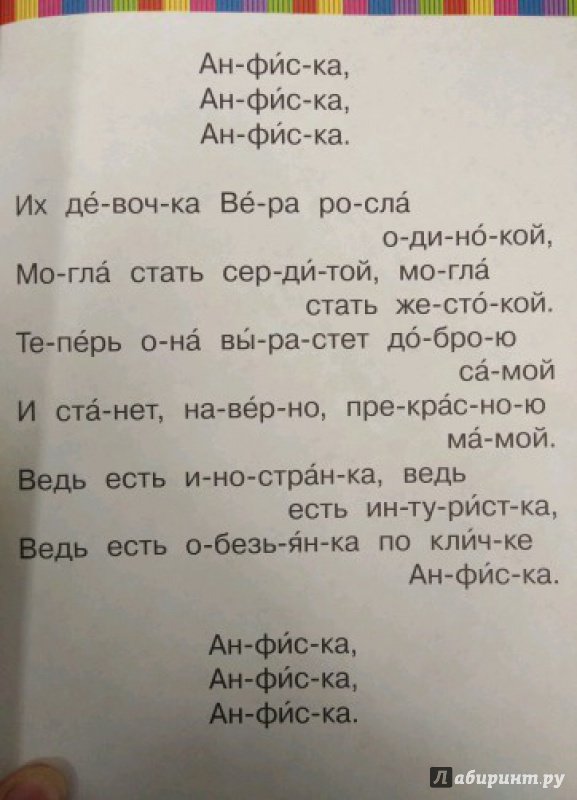 Ан-фи́с-ка,
Ан-фи́с-ка,
Ан-фи́с-ка.

Их де́-воч-ка Ве́-ра ро-сла́ о-ди-но́-кой,
Мо-гла́ стать сер-ди́-той, мо-гла́ стать же-сто́-кой.
Те-пе́рь о-на́ вы́-ра-стет до́-бро-ю са́-мой
И ста́-нет, на-ве́р-но, пре-кра́с-но-ю ма́-мой.
Ведь есть и-но-стра́н-ка, ведь есть ин-ту-ри́ст-ка,
Ведь есть о-безь-я́н-ка по кли́ч-ке Ан-фи́с-ка.

Ан-фи́с-ка,
Ан-фи́с-ка,
Ан-фи́с-ка.

Лабиринт.ру